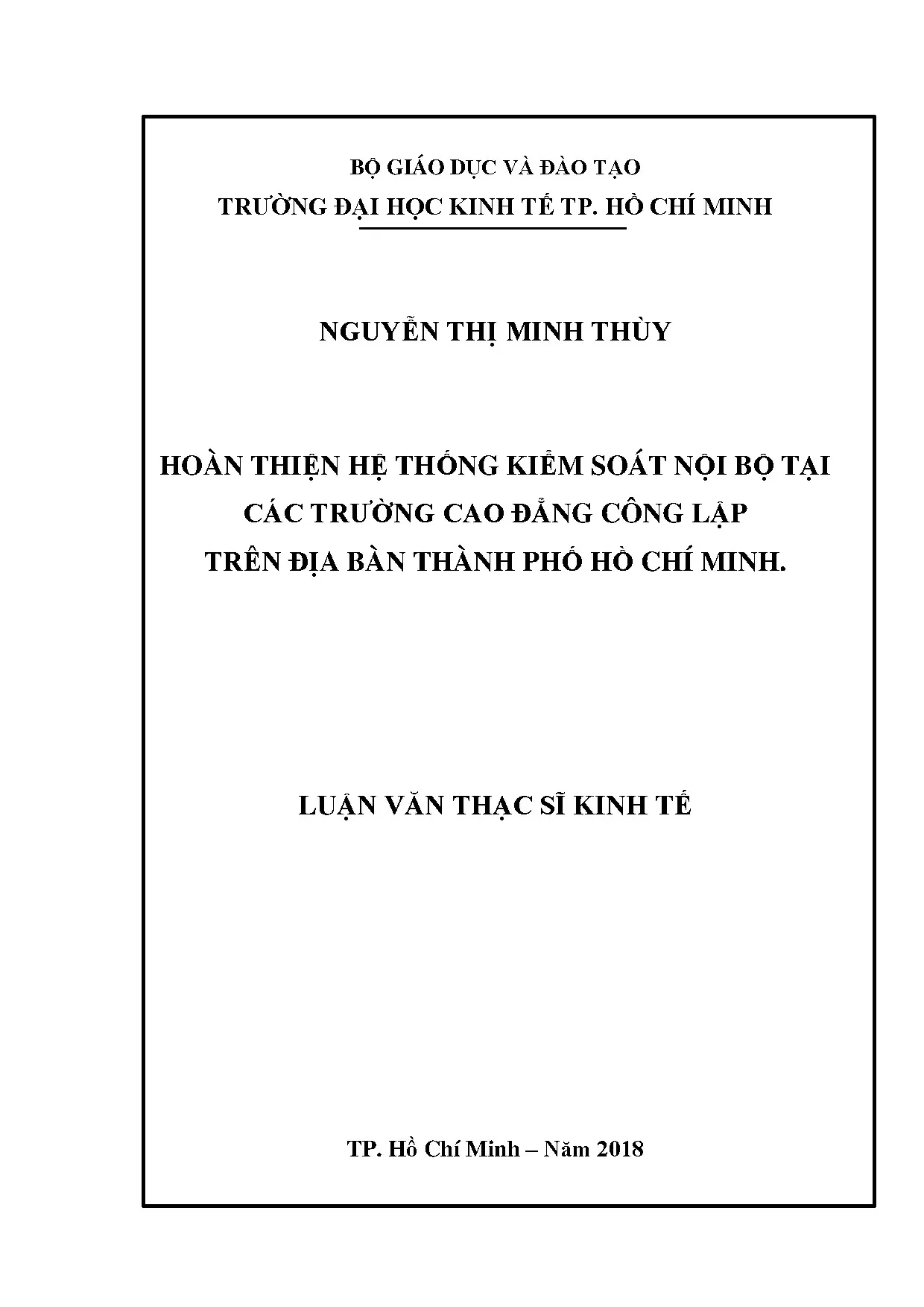 BỘ GIÁO DỤC VÀ ĐÀO TẠO
TRƯỜNG ĐẠI HỌC KINH TẾ TP. HỒ CHÍ MINH

NGUYỄN THỊ MINH THÙY

HOÀN THIỆN HỆ THỐNG KIỂM SOÁT NỘI BỘ TẠI CÁC TRƯỜNG CAO ĐẲNG CÔNG LẬP TRÊN ĐỊA BÀN THÀNH PHỐ HỒ CHÍ MINH.

LUẬN VĂN THẠC SĨ KINH TẾ

TP. Hồ Chí Minh – Năm 2018